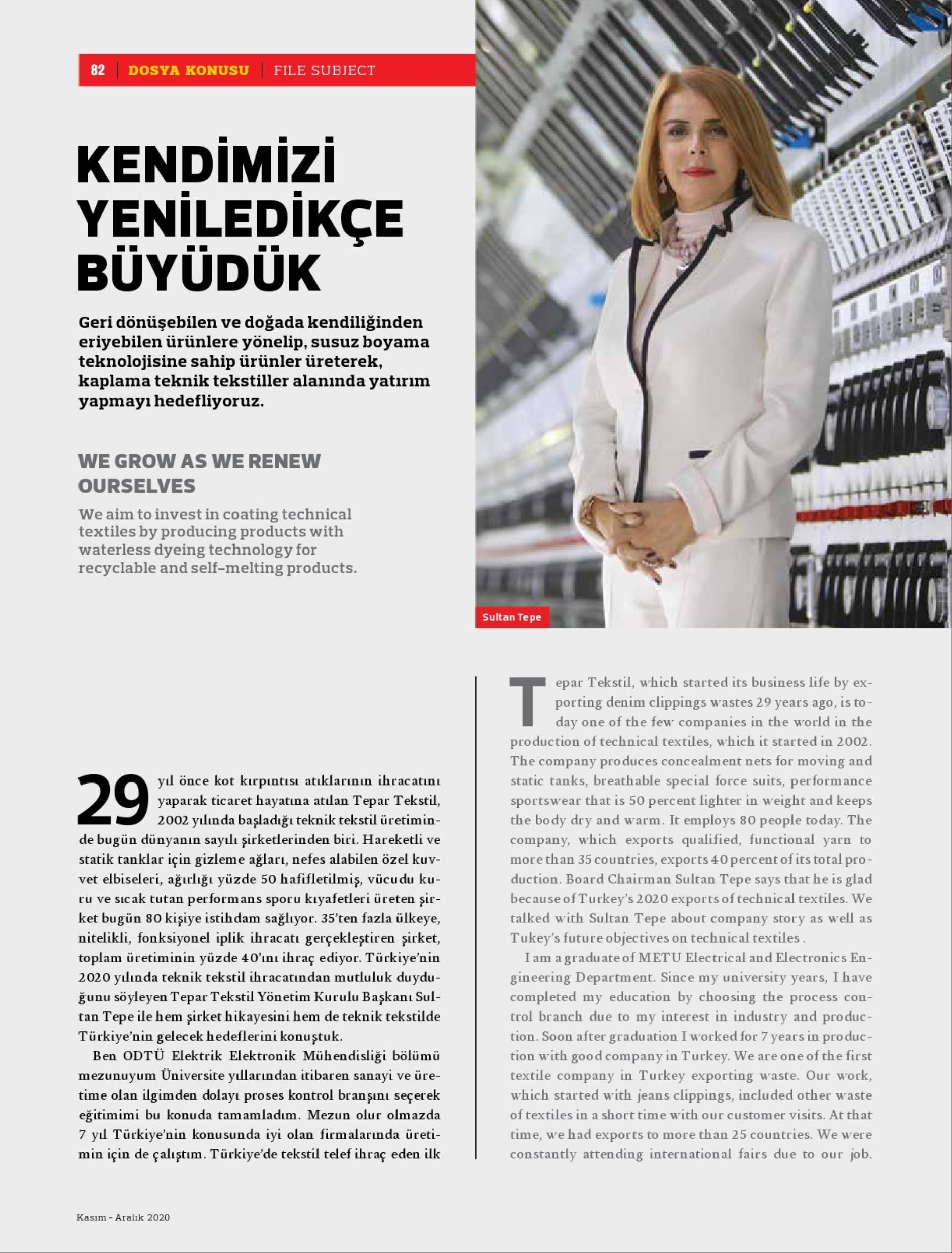 82 | DOSYA KONUSU | FILE SUBJECT

KENDİMİZİ YENİLEDİKÇE BÜYÜDÜK

Geri dönüşebilen ve doğada kendiliğinden eriyebilen ürünlere yönelip, susuz boyama teknolojisine sahip ürünler üreterek, kaplama teknik tekstiller alanında yatırım yapmayı hedefliyoruz.

WE GROW AS WE RENEW OURSELVES

We aim to invest in coating technical textiles by producing products with waterless dyeing technology for recyclable and self-melting products.

Sultan Tepe

29 yıl önce kot kırpıntısı atıklarının ihracatını yaparak ticaret hayatına atılan Tepar Tekstil, 2002 yılında başladığı teknik tekstil üretiminde bugün dünyanın sayılı şirketlerinden biri. Hareketli ve statik tanklar için gizleme ağları, nefes alabilen özel kuvvet elbiseleri, ağırlığı yüzde 50 hafifletilmiş, vücudu kuru ve sıcak tutan performans sporu kıyafetleri üreten şirket bugün 80 kişiye istihdam sağlıyor. 35'ten fazla ülkeye, nitelikli, fonksiyonel iplik ihracatı gerçekleştiren şirket, toplam üretiminin yüzde 40'ını ihraç ediyor. Türkiye'nin 2020 yılında teknik tekstil ihracatından mutluluk duyduğunu söyleyen Tepar Tekstil Yönetim Kurulu Başkanı Sultan Tepe ile hem şirket hikayesini hem de teknik tekstilde Türkiye'nin gelecek hedeflerini konuştuk.

Ben ODTÜ Elektrik Elektronik Mühendisliği bölümü mezunuyum Üniversite yıllarından itibaren sanayi ve üretime olan ilgimden dolayı proses kontrol branşını seçerek eğitimimi bu konuda tamamladım. Mezun olur olmazda 7 yıl Türkiye'nin konusunda iyi olan firmalarında üretimin için de çalıştım. Türkiye'de tekstil telef ihraç eden ilk

Tepar Tekstil, which started its business life by exporting denim clippings wastes 29 years ago, is today one of the few companies in the world in the production of technical textiles, which it started in 2002. The company produces concealment nets for moving and static tanks, breathable special force suits, performance sportswear that is 50 percent lighter in weight and keeps the body dry and warm. It employs 80 people today. The company, which exports qualified, functional yarn to more than 35 countries, exports 40 percent of its total production. Board Chairman Sultan Tepe says that he is glad because of Turkey's 2020 exports of technical textiles. We talked with Sultan Tepe about company story as well as Tukey's future objectives on technical textiles .

I am a graduate of METU Electrical and Electronics Engineering Department. Since my university years, I have completed my education by choosing the process control branch due to my interest in industry and production. Soon after graduation I worked for 7 years in production with good company in Turkey. We are one of the first textile company in Turkey exporting waste. Our work, which started with jeans clippings, included other waste of textiles in a short time with our customer visits. At that time, we had exports to more than 25 countries. We were constantly attending international fairs due to our job.

Kasım - Aralık 2020